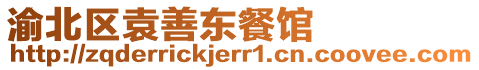 渝北区袁善东餐馆
http://zqderrickjerr1.cn.coovee.com